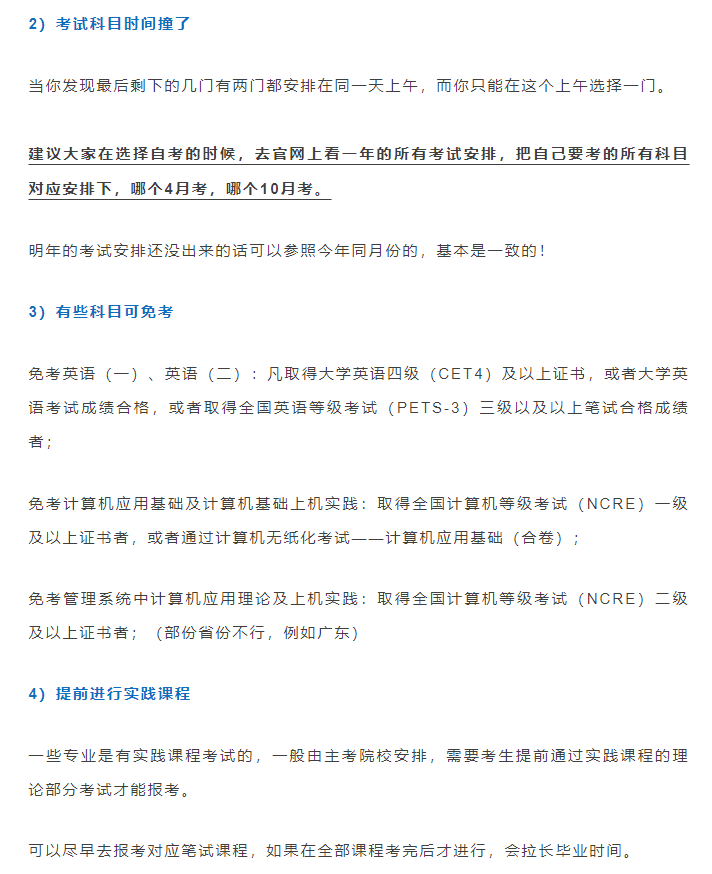 2）考试科目时间撞了

当你发现最后剩下的几门有两门都安排在同一天上午，而你只能在这个上午选择一门。

建议大家在选择自考的时候，去官网上看一年的所有考试安排，把自己要考的所有科目对应安排下，哪个4月考，哪个10月考。

明年的考试安排还没出来的话可以参照今年同月份的，基本是一致的！

3）有些科目可免考

免考英语（一）、英语（二）：凡取得大学英语四级（CET4）及以上证书，或者大学英语考试成绩合格，或者取得全国英语等级考试（PETS-3）三级以及以上笔试合格成绩者；

免考计算机应用基础及计算机基础上机实践：取得全国计算机等级考试（NCRE）一级及以上证书者，或者通过计算机无纸化考试——计算机应用基础（合卷）；

免考管理系统中计算机应用理论及上机实践：取得全国计算机等级考试（NCRE）二级及以上证书者；（部份省份不行，例如广东）

4）提前进行实践课程

一些专业是有实践课程考试的，一般由主考院校安排，需要考生提前通过实践课程的理论部分考试才能报考。

可以尽早去报考对应笔试课程，如果在全部课程考完后才进行，会拉长毕业时间。